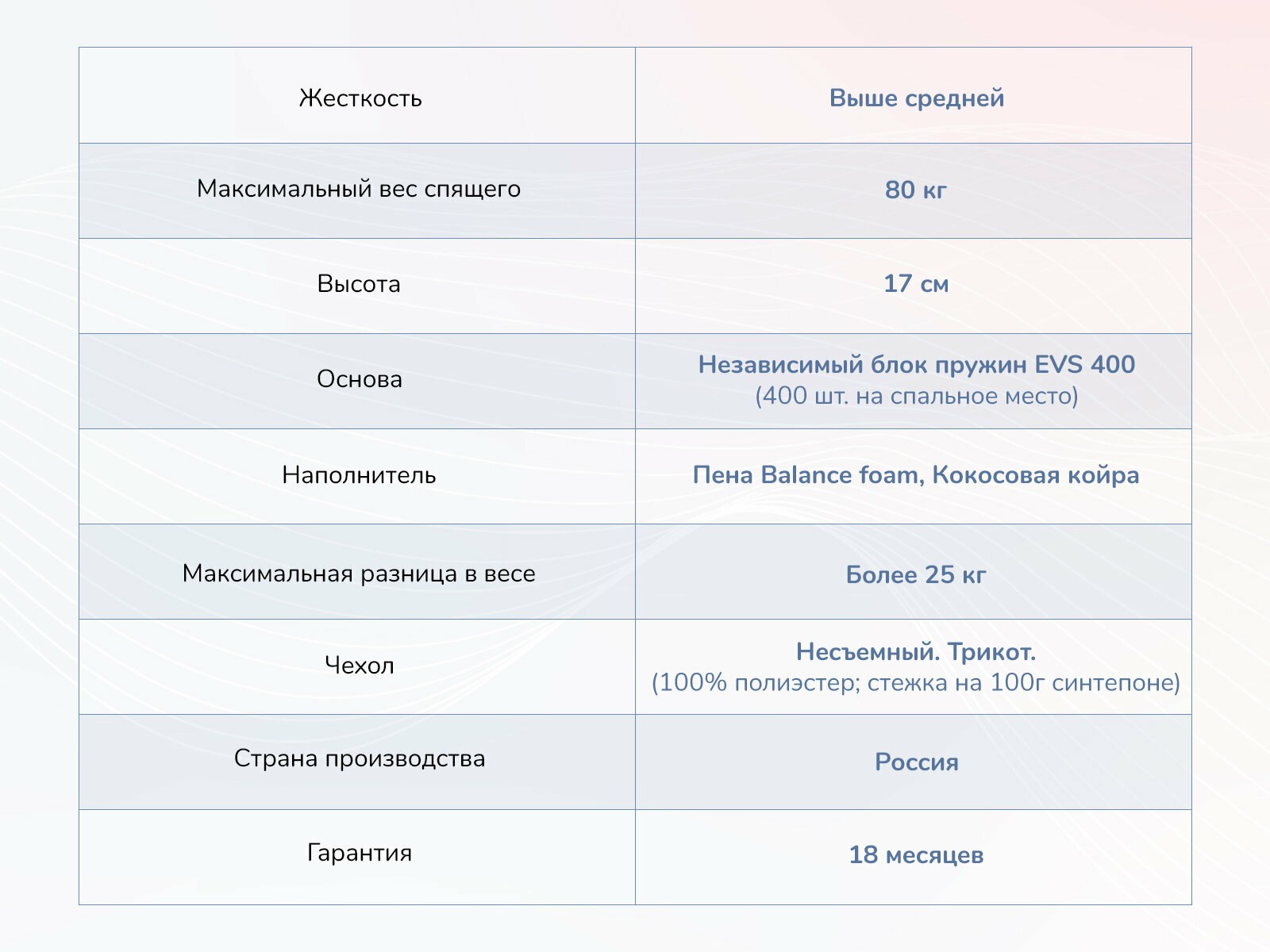 | Жесткость | Выше средней |
|---|---|
| Максимальный вес спящего | 80 кг |
| Высота | 17 см |
| Основа | Независимый блок пружин EVS 400 (400 шт. на спальное место) |
| Наполнитель | Пена Balance foam, Кокосовая койра |
| Максимальная разница в весе | Более 25 кг |
| Чехол | Несъемный. Трикот. (100% полиэстер; стежка на 100г синтепоне) |
| Страна производства | Россия |
| Гарантия | 18 месяцев |